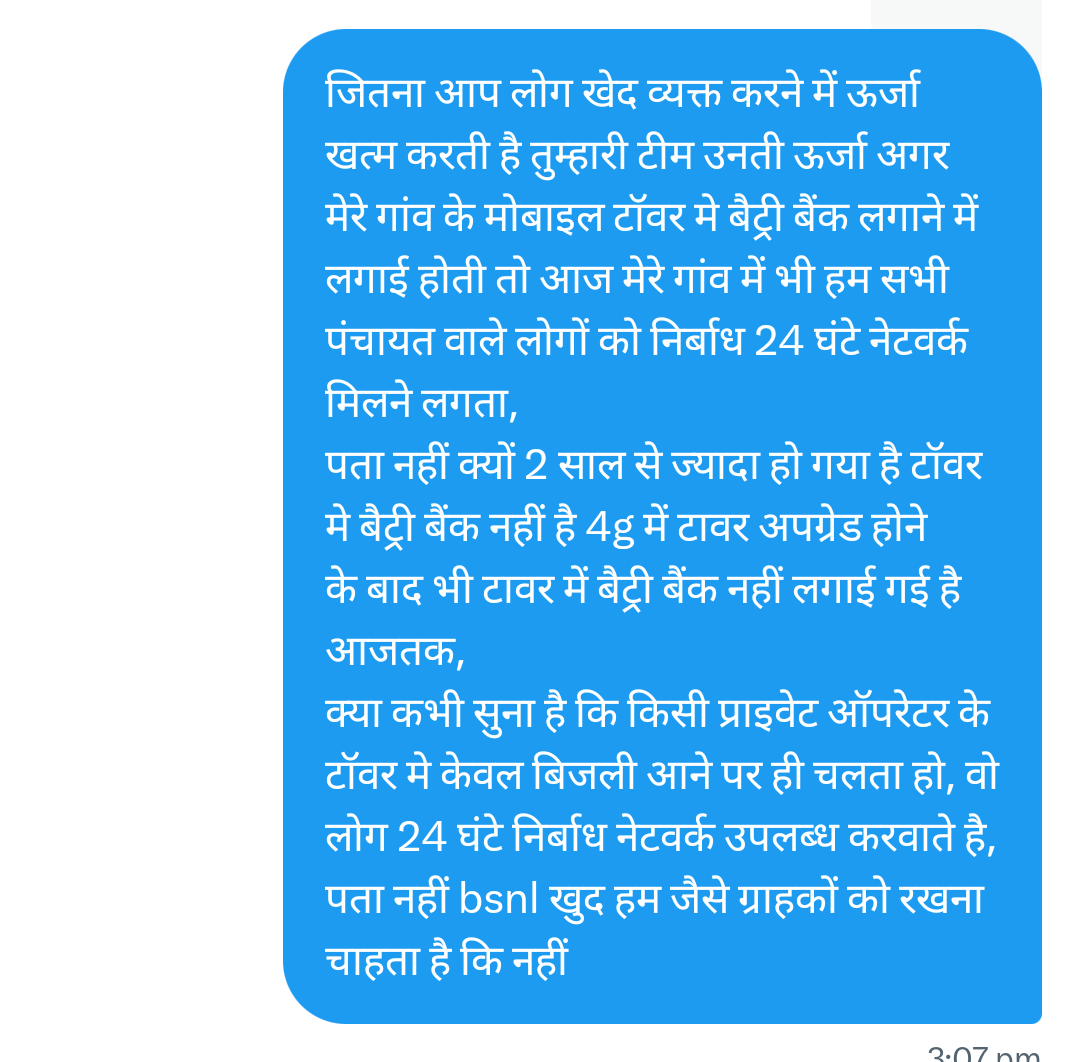 जितना आप लोग खेद व्यक्त करने में ऊर्जा खत्म करती है तुम्हारी टीम उनती ऊर्जा अगर मेरे गांव के मोबाइल टॉवर मे बैट्री बैंक लगाने में लगाई होती तो आज मेरे गांव में भी हम सभी पंचायत वाले लोगों को निर्बाध 24 घंटे नेटवर्क मिलने लगता,
पता नहीं क्यों 2 साल से ज्यादा हो गया है टॉवर मे बैट्री बैंक नहीं है 4g में टावर अपग्रेड होने के बाद भी टावर में बैट्री बैंक नहीं लगाई गई है आजतक,
क्या कभी सुना है कि किसी प्राइवेट ऑपरेटर के टॉवर मे केवल बिजली आने पर ही चलता हो, वो लोग 24 घंटे निर्बाध नेटवर्क उपलब्ध करवाते है, पता नहीं bsnl खुद हम जैसे ग्राहकों को रखना चाहता है कि नहीं

3:07 pm